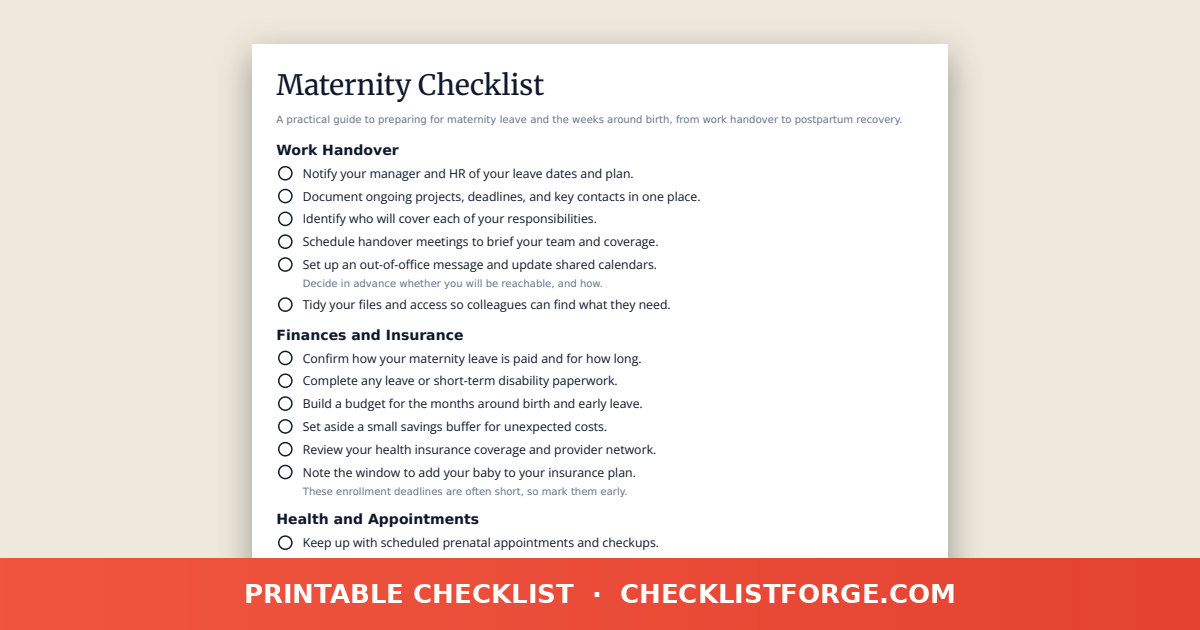 Maternity Checklist

A practical guide to preparing for maternity leave and the weeks around birth, from work handover to postpartum recovery.

Work Handover

Notify your manager and HR of your leave dates and plan.

Document ongoing projects, deadlines, and key contacts in one place.

Identify who will cover each of your responsibilities.

Schedule handover meetings to brief your team and coverage.

Set up an out-of-office message and update shared calendars.
Decide in advance whether you will be reachable, and how.

Tidy your files and access so colleagues can find what they need.

Finances and Insurance

Confirm how your maternity leave is paid and for how long.

Complete any leave or short-term disability paperwork.

Build a budget for the months around birth and early leave.

Set aside a small savings buffer for unexpected costs.

Review your health insurance coverage and provider network.

Note the window to add your baby to your insurance plan.
These enrollment deadlines are often short, so mark them early.

Health and Appointments

Keep up with scheduled prenatal appointments and checkups.

PRINTABLE CHECKLIST · CHECKLISTFORGE.COM